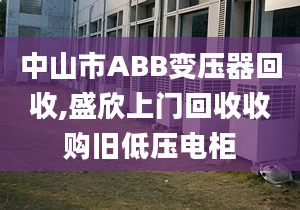 中山市ABB变压器回收,盛欣上门回收收购旧低压电柜